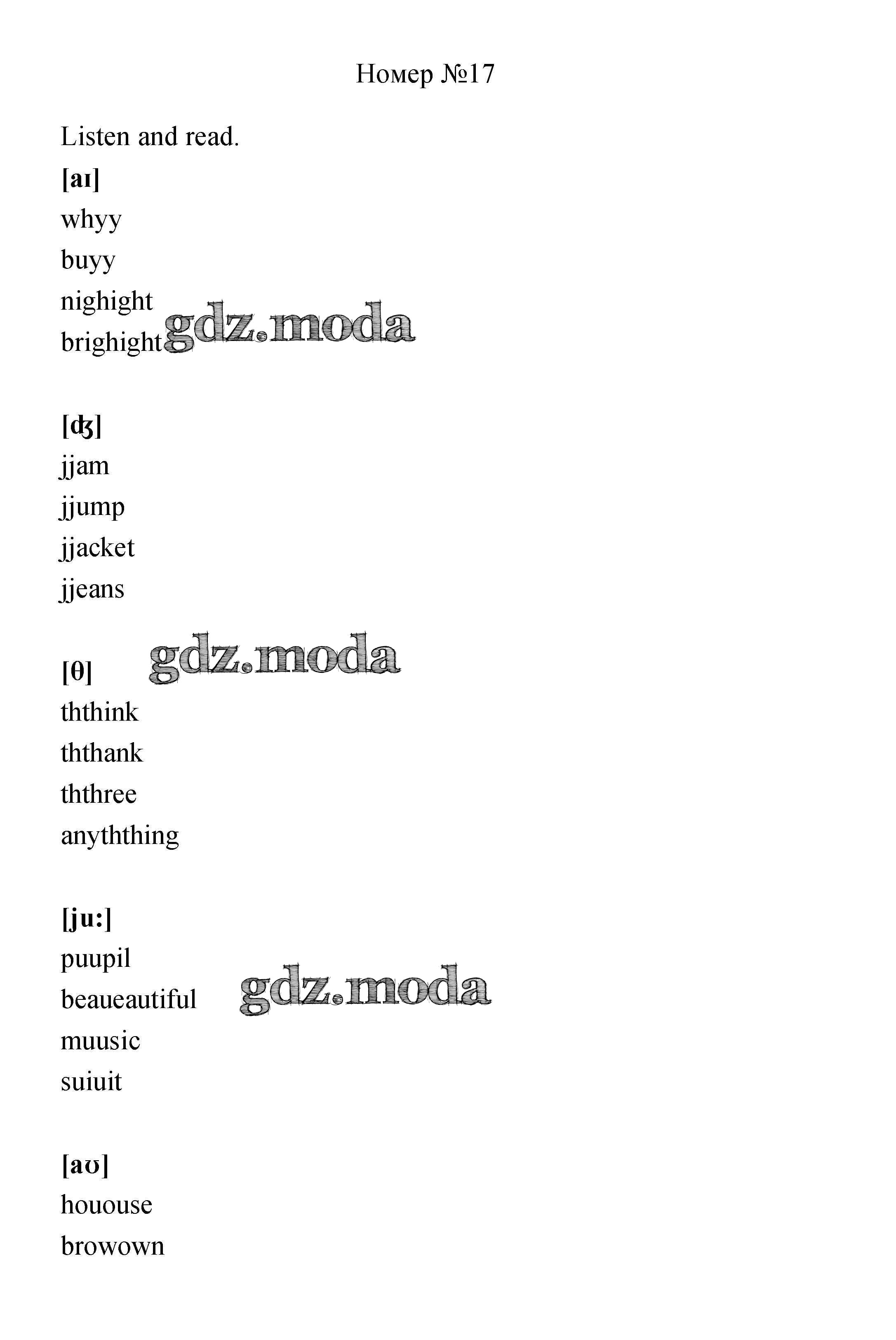 Номер №17

Listen and read.

[aɪ]
whyy
buyy
nighight
brighight

[ʤ]
jjam
jjump
jjacket
jjeans

[θ]
ththink
ththank
ththree
anyththing

[ju:]
puupil
beaueautiful
muusic
suiuit

[aʊ]
hououse
browown

gdz.moda